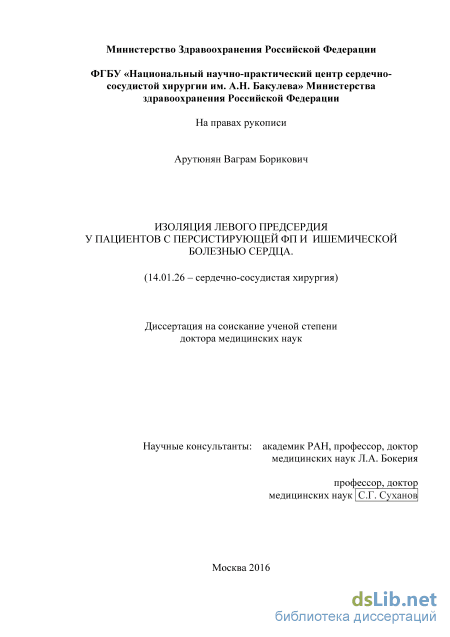 Министерство Здравоохранения Российской Федерации

ФГБУ «Национальный научно-практический центр сердечно-сосудистой хирургии им. А.Н. Бакулева» Министерства здравоохранения Российской Федерации

На правах рукописи

Арутюнян Ваграм Борикович

ИЗОЛЯЦИЯ ЛЕВОГО ПРЕДСЕРДИЯ
У ПАЦИЕНТОВ С ПЕРСИСТИРУЮЩЕЙ ФП И ИШЕМИЧЕСКОЙ БОЛЕЗНЬЮ СЕРДЦА.

(14.01.26 – сердечно-сосудистая хирургия)

Диссертация на соискание ученой степени
доктора медицинских наук

Научные консультанты: академик РАН, профессор, доктор медицинских наук Л.А. Бокерия

профессор, доктор медицинских наук С.Г. Суханов

Москва 2016

dsLib.net
библиотека диссертаций